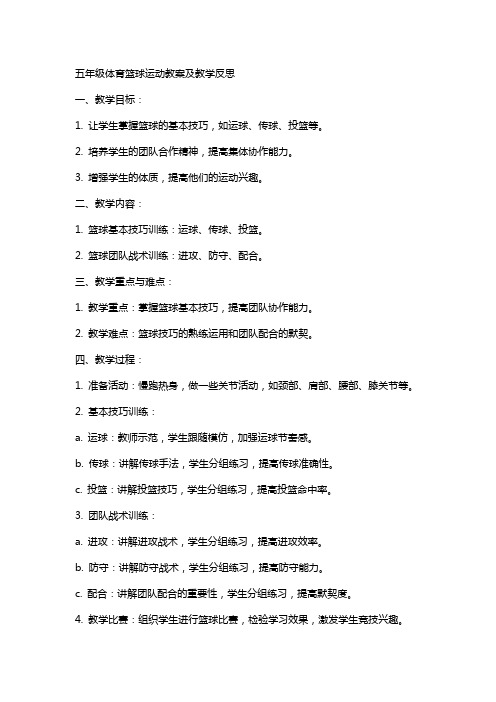 五年级体育篮球运动教案及教学反思

一、教学目标：

1. 让学生掌握篮球的基本技巧，如运球、传球、投篮等。

2. 培养学生的团队合作精神，提高集体协作能力。

3. 增强学生的体质，提高他们的运动兴趣。

二、教学内容：

1. 篮球基本技巧训练：运球、传球、投篮。

2. 篮球团队战术训练：进攻、防守、配合。

三、教学重点与难点：

1. 教学重点：掌握篮球基本技巧，提高团队协作能力。

2. 教学难点：篮球技巧的熟练运用和团队配合的默契。

四、教学过程：

1. 准备活动：慢跑热身，做一些关节活动，如颈部、肩部、腰部、膝关节等。

2. 基本技巧训练：

a. 运球：教师示范，学生跟随模仿，加强运球节奏感。

b. 传球：讲解传球手法，学生分组练习，提高传球准确性。

c. 投篮：讲解投篮技巧，学生分组练习，提高投篮命中率。

3. 团队战术训练：

a. 进攻：讲解进攻战术，学生分组练习，提高进攻效率。

b. 防守：讲解防守战术，学生分组练习，提高防守能力。

c. 配合：讲解团队配合的重要性，学生分组练习，提高默契度。

4. 教学比赛：组织学生进行篮球比赛，检验学习效果，激发学生竞技兴趣。